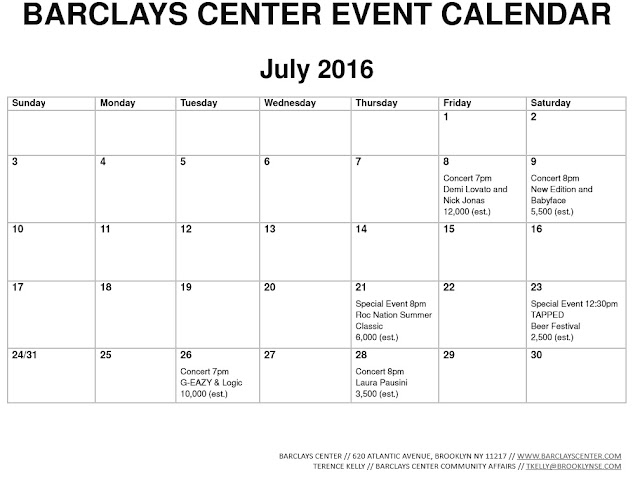 BARCLAYS CENTER EVENT CALENDAR

July 2016

| Sunday | Monday | Tuesday | Wednesday | Thursday | Friday | Saturday |
|---|---|---|---|---|---|---|
| | | | | | 1 | 2 |
| 3 | 4 | 5 | 6 | 7 | 8 Concert 7pm Demi Lovato and Nick Jonas 12,000 (est.) | 9 Concert 8pm New Edition and Babyface 5,500 (est.) |
| 10 | 11 | 12 | 13 | 14 | 15 | 16 |
| 17 | 18 | 19 | 20 | 21 Special Event 8pm Roc Nation Summer Classic 6,000 (est.) | 22 | 23 Special Event 12:30pm TAPPED Beer Festival 2,500 (est.) |
| 24/31 | 25 | 26 Concert 7pm G-EAZY & Logic 10,000 (est.) | 27 | 28 Concert 8pm Laura Pausini 3,500 (est.) | 29 | 30 |

BARCLAYS CENTER // 620 ATLANTIC AVENUE, BROOKLYN NY 11217 // WWW.BARCLAYSCENTER.COM
TERENCE KELLY // BARCLAYS CENTER COMMUNITY AFFAIRS // TKELLY@BROOKLYNSE.COM